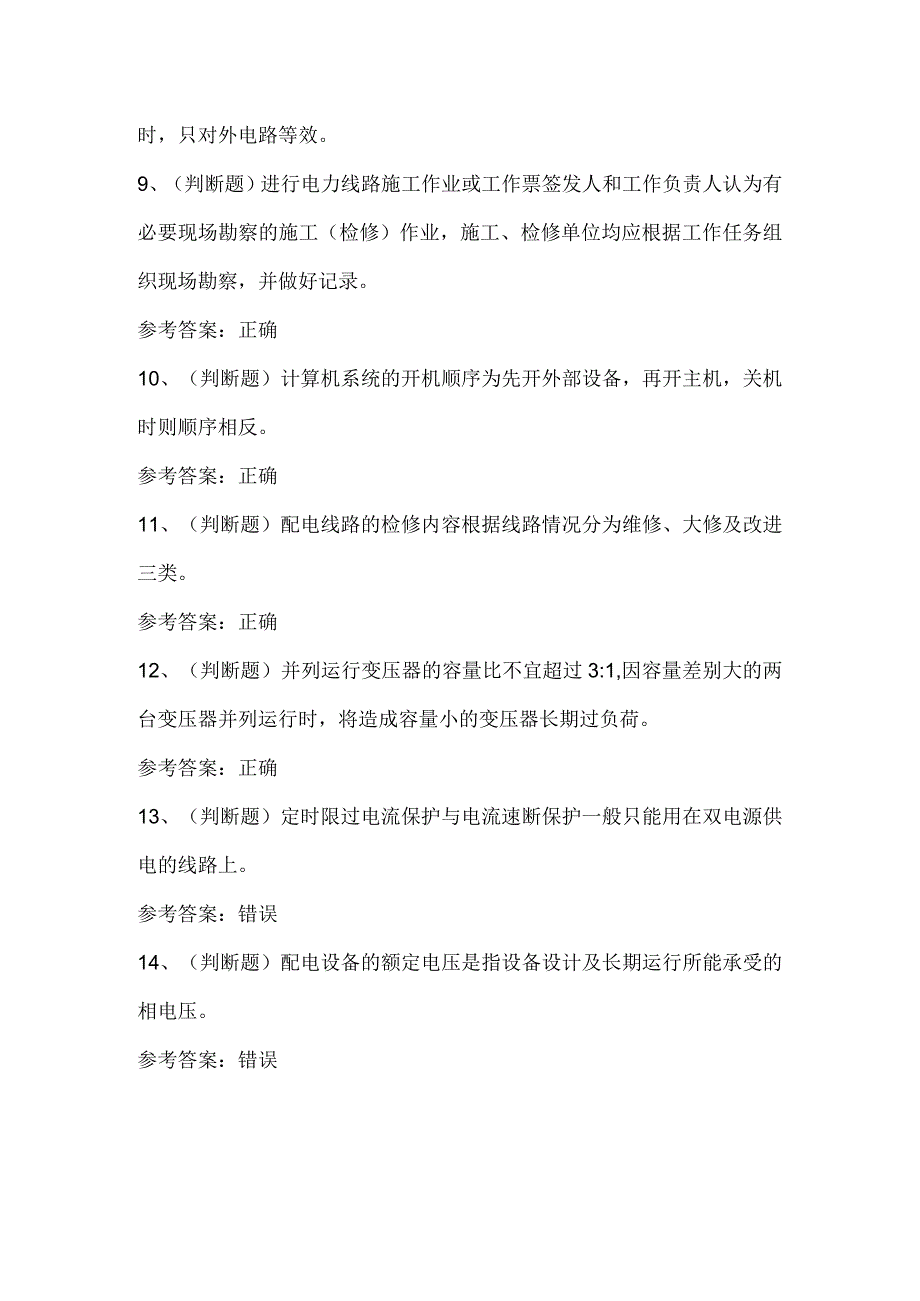 时，只对外电路等效。

9、（判断题）进行电力线路施工作业或工作票签发人和工作负责人认为有必要现场勘察的施工（检修）作业，施工、检修单位均应根据工作任务组织现场勘察，并做好记录。

参考答案：正确

10、（判断题）计算机系统的开机顺序为先开外部设备，再开主机，关机时则顺序相反。

参考答案：正确

11、（判断题）配电线路的检修内容根据线路情况分为维修、大修及改进三类。

参考答案：正确

12、（判断题）并列运行变压器的容量比不宜超过 3:1,因容量差别大的两台变压器并列运行时，将造成容量小的变压器长期过负荷。

参考答案：正确

13、（判断题）定时限过电流保护与电流速断保护一般只能用在双电源供电的线路上。

参考答案：错误

14、（判断题）配电设备的额定电压是指设备设计及长期运行所能承受的相电压。

参考答案：错误